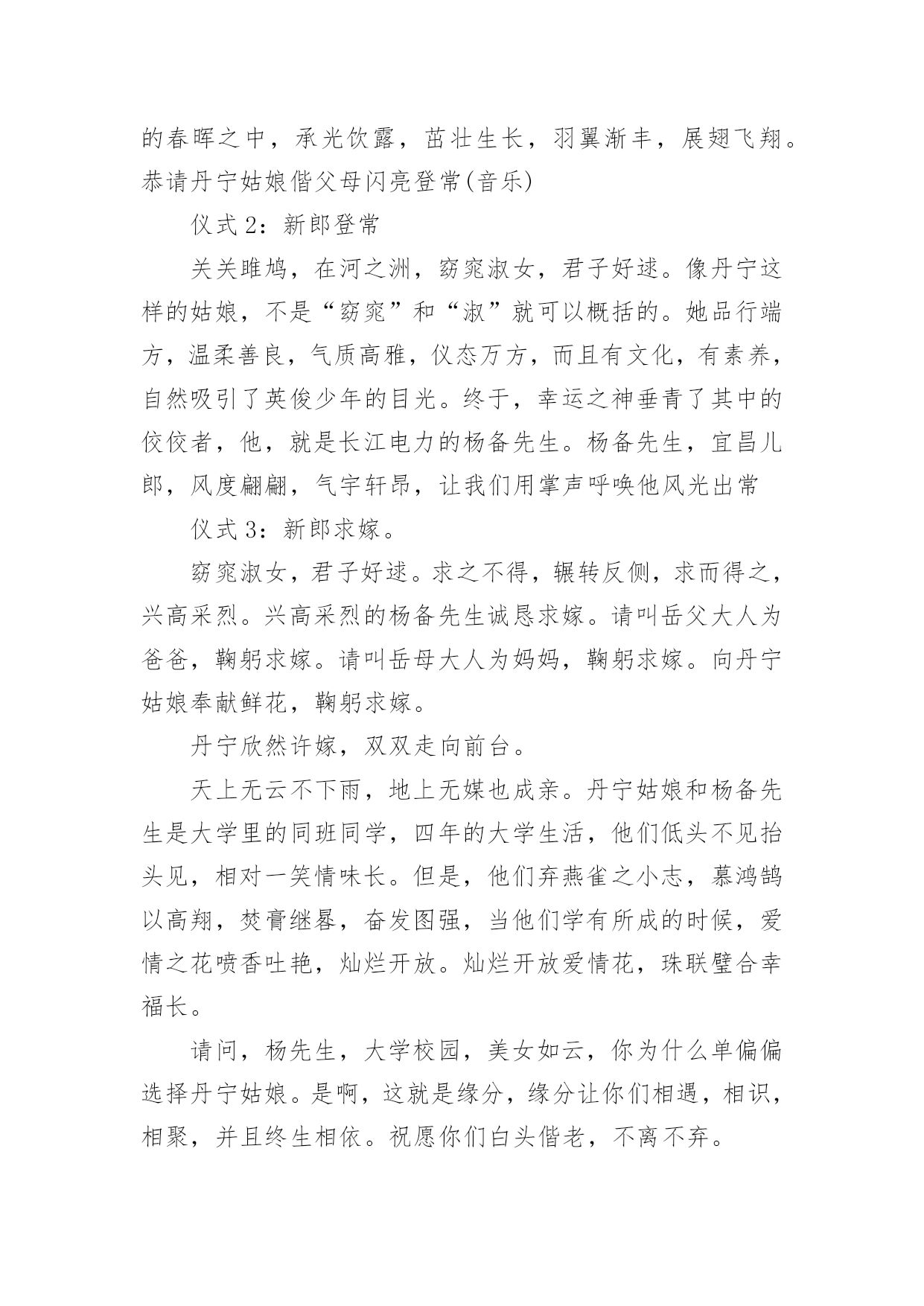 的春晖之中，承光饮露，茁壮生长，羽翼渐丰，展翅飞翔。恭请丹宁姑娘偕父母闪亮登常(音乐)

仪式 2：新郎登常

关关雎鸠，在河之洲，窈窕淑女，君子好逑。像丹宁这样的姑娘，不是“窈窕”和“淑”就可以概括的。她品行端方，温柔善良，气质高雅，仪态万方，而且有文化，有素养，自然吸引了英俊少年的目光。终于，幸运之神垂青了其中的佼佼者，他，就是长江电力的杨备先生。杨备先生，宜昌儿郎，风度翩翩，气宇轩昂，让我们用掌声呼唤他风光出常

仪式 3：新郎求嫁。

窈窕淑女，君子好逑。求之不得，辗转反侧，求而得之，兴高采烈。兴高采烈的杨备先生诚恳求嫁。请叫岳父大人为爸爸，鞠躬求嫁。请叫岳母大人为妈妈，鞠躬求嫁。向丹宁姑娘奉献鲜花，鞠躬求嫁。

丹宁欣然许嫁，双双走向前台。

天上无云不下雨，地上无媒也成亲。丹宁姑娘和杨备先生是大学里的同班同学，四年的大学生活，他们低头不见抬头见，相对一笑情味长。但是，他们弃燕雀之小志，慕鸿鹄以高翔，焚膏继晷，奋发图强，当他们学有所成的时候，爱情之花喷香吐艳，灿烂开放。灿烂开放爱情花，珠联璧合幸福长。

请问，杨先生，大学校园，美女如云，你为什么单偏偏选择丹宁姑娘。是啊，这就是缘分，缘分让你们相遇，相识，相聚，并且终生相依。祝愿你们白头偕老，不离不弃。